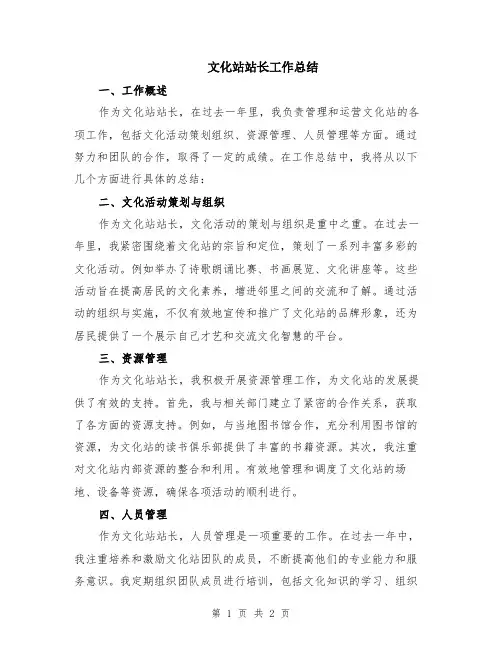 文化站站长工作总结

一、工作概述

作为文化站站长，在过去一年里，我负责管理和运营文化站的各项工作，包括文化活动策划组织、资源管理、人员管理等方面。通过努力和团队的合作，取得了一定的成绩。在工作总结中，我将从以下几个方面进行具体的总结：

二、文化活动策划与组织

作为文化站站长，文化活动的策划与组织是重中之重。在过去一年里，我紧密围绕着文化站的宗旨和定位，策划了一系列丰富多彩的文化活动。例如举办了诗歌朗诵比赛、书画展览、文化讲座等。这些活动旨在提高居民的文化素养，增进邻里之间的交流和了解。通过活动的组织与实施，不仅有效地宣传和推广了文化站的品牌形象，还为居民提供了一个展示自己才艺和交流文化智慧的平台。

三、资源管理

作为文化站站长，我积极开展资源管理工作，为文化站的发展提供了有效的支持。首先，我与相关部门建立了紧密的合作关系，获取了各方面的资源支持。例如，与当地图书馆合作，充分利用图书馆的资源，为文化站的读书俱乐部提供了丰富的书籍资源。其次，我注重对文化站内部资源的整合和利用。有效地管理和调度了文化站的场地、设备等资源，确保各项活动的顺利进行。

四、人员管理

作为文化站站长，人员管理是一项重要的工作。在过去一年中，我注重培养和激励文化站团队的成员，不断提高他们的专业能力和服务意识。我定期组织团队成员进行培训，包括文化知识的学习、组织

第 1 页 共 2 页